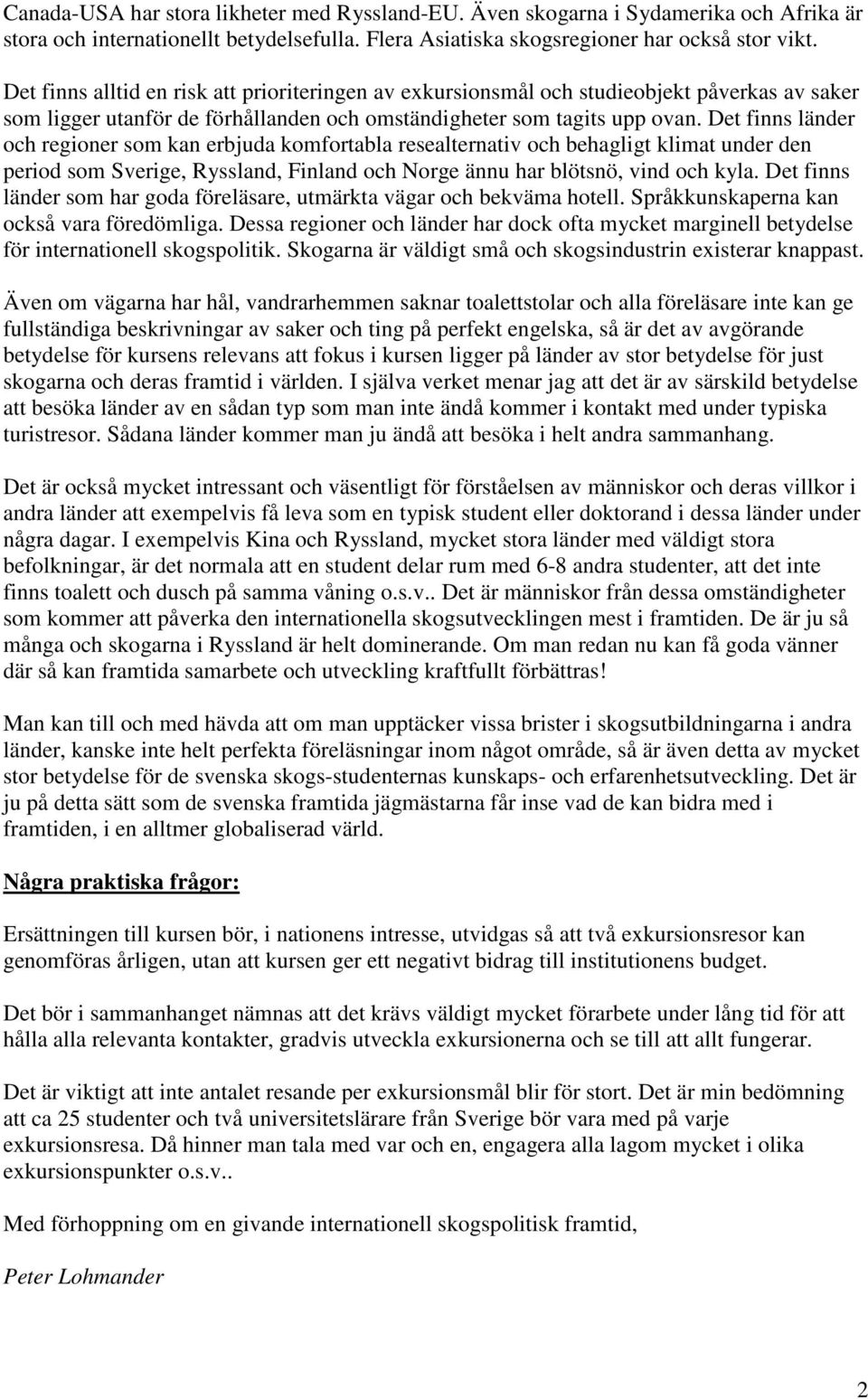 Canada-USA har stora likheter med Ryssland-EU. Även skogarna i Sydamerika och Afrika är stora och internationellt betydelsefulla. Flera Asiatiska skogsregioner har också stor vikt.

Det finns alltid en risk att prioriteringen av exkursionsmål och studieobjekt påverkas av saker som ligger utanför de förhållanden och omständigheter som tagits upp ovan. Det finns länder och regioner som kan erbjuda komfortabla resealternativ och behagligt klimat under den period som Sverige, Ryssland, Finland och Norge ännu har blötsnö, vind och kyla. Det finns länder som har goda föreläsare, utmärkta vägar och bekväma hotell. Språkkunskaperna kan också vara föredömliga. Dessa regioner och länder har dock ofta mycket marginell betydelse för internationell skogspolitik. Skogarna är väldigt små och skogsindustrin existerar knappast.

Även om vägarna har hål, vandrarhemmen saknar toalettstolar och alla föreläsare inte kan ge fullständiga beskrivningar av saker och ting på perfekt engelska, så är det av avgörande betydelse för kursens relevans att fokus i kursen ligger på länder av stor betydelse för just skogarna och deras framtid i världen. I själva verket menar jag att det är av särskild betydelse att besöka länder av en sådan typ som man inte ändå kommer i kontakt med under typiska turistresor. Sådana länder kommer man ju ändå att besöka i helt andra sammanhang.

Det är också mycket intressant och väsentligt för förståelsen av människor och deras villkor i andra länder att exempelvis få leva som en typisk student eller doktorand i dessa länder under några dagar. I exempelvis Kina och Ryssland, mycket stora länder med väldigt stora befolkningar, är det normala att en student delar rum med 6-8 andra studenter, att det inte finns toalett och dusch på samma våning o.s.v.. Det är människor från dessa omständigheter som kommer att påverka den internationella skogsutvecklingen mest i framtiden. De är ju så många och skogarna i Ryssland är helt dominerande. Om man redan nu kan få goda vänner där så kan framtida samarbete och utveckling kraftfullt förbättras!

Man kan till och med hävda att om man upptäcker vissa brister i skogsutbildningarna i andra länder, kanske inte helt perfekta föreläsningar inom något område, så är även detta av mycket stor betydelse för de svenska skogs-studenternas kunskaps- och erfarenhetsutveckling. Det är ju på detta sätt som de svenska framtida jägmästarna får inse vad de kan bidra med i framtiden, i en alltmer globaliserad värld.

Några praktiska frågor:

Ersättningen till kursen bör, i nationens intresse, utvidgas så att två exkursionsresor kan genomföras årligen, utan att kursen ger ett negativt bidrag till institutionens budget.

Det bör i sammanhanget nämnas att det krävs väldigt mycket förarbete under lång tid för att hålla alla relevanta kontakter, gradvis utveckla exkursionerna och se till att allt fungerar.

Det är viktigt att inte antalet resande per exkursionsmål blir för stort. Det är min bedömning att ca 25 studenter och två universitetslärare från Sverige bör vara med på varje exkursionsresa. Då hinner man tala med var och en, engagera alla lagom mycket i olika exkursionspunkter o.s.v..

Med förhoppning om en givande internationell skogspolitisk framtid,

Peter Lohmander

2